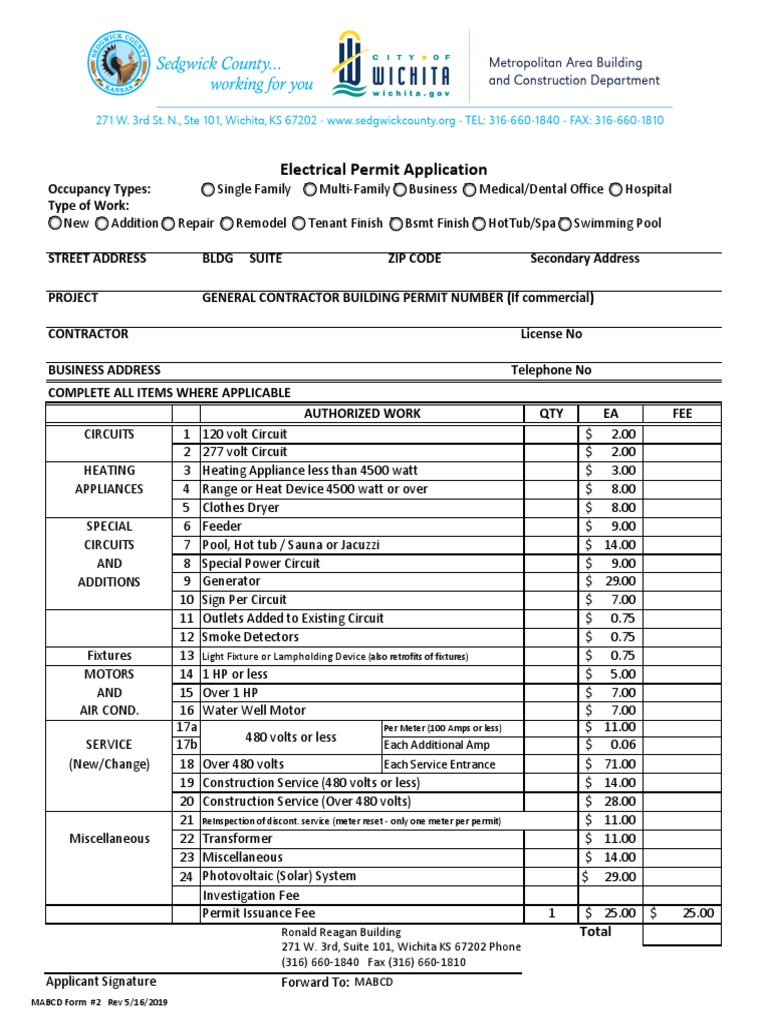 SEDGWICK COUNTY KANSAS
Sedgwick County...
working for you

CITY OF WICHITA
wichita.gov

Metropolitan Area Building and Construction Department

271 W. 3rd St. N., Ste 101, Wichita, KS 67202 - www.sedgwickcounty.org - TEL: 316-660-1840 - FAX: 316-660-1810

Electrical Permit Application

Occupancy Types: Single Family Multi-Family Business Medical/Dental Office Hospital
Type of Work:
New Addition Repair Remodel Tenant Finish Bsmt Finish HotTub/Spa Swimming Pool

STREET ADDRESS BLDG SUITE ZIP CODE Secondary Address

PROJECT GENERAL CONTRACTOR BUILDING PERMIT NUMBER (If commercial)

CONTRACTOR License No

BUSINESS ADDRESS Telephone No

COMPLETE ALL ITEMS WHERE APPLICABLE

| | | AUTHORIZED WORK | | QTY | EA | FEE |
|---|---|---|---|---|---|---|
| CIRCUITS | 1 | 120 volt Circuit | | | $ 2.00 | |
| | 2 | 277 volt Circuit | | | $ 2.00 | |
| HEATING APPLIANCES | 3 | Heating Appliance less than 4500 watt | | | $ 3.00 | |
| | 4 | Range or Heat Device 4500 watt or over | | | $ 8.00 | |
| | 5 | Clothes Dryer | | | $ 8.00 | |
| SPECIAL CIRCUITS AND ADDITIONS | 6 | Feeder | | | $ 9.00 | |
| | 7 | Pool, Hot tub / Sauna or Jacuzzi | | | $ 14.00 | |
| | 8 | Special Power Circuit | | | $ 9.00 | |
| | 9 | Generator | | | $ 29.00 | |
| | 10 | Sign Per Circuit | | | $ 7.00 | |
| | 11 | Outlets Added to Existing Circuit | | | $ 0.75 | |
| | 12 | Smoke Detectors | | | $ 0.75 | |
| Fixtures | 13 | Light Fixture or Lampholding Device (also retrofits of fixtures) | | | $ 0.75 | |
| MOTORS AND AIR COND. | 14 | 1 HP or less | | | $ 5.00 | |
| | 15 | Over 1 HP | | | $ 7.00 | |
| | 16 | Water Well Motor | | | $ 7.00 | |
| SERVICE (New/Change) | 17a | 480 volts or less | Per Meter (100 Amps or less) | | $ 11.00 | |
| | 17b | | Each Additional Amp | | $ 0.06 | |
| | 18 | Over 480 volts | Each Service Entrance | | $ 71.00 | |
| | 19 | Construction Service (480 volts or less) | | | $ 14.00 | |
| | 20 | Construction Service (Over 480 volts) | | | $ 28.00 | |
| Miscellaneous | 21 | Reinspection of discont. service (meter reset - only one meter per permit) | | | $ 11.00 | |
| | 22 | Transformer | | | $ 11.00 | |
| | 23 | Miscellaneous | | | $ 14.00 | |
| | 24 | Photovoltaic (Solar) System | | | $ 29.00 | |
| | | Investigation Fee | | | | |
| | | Permit Issuance Fee | | 1 | $ 25.00 | $ 25.00 |

Ronald Reagan Building
271 W. 3rd, Suite 101, Wichita KS 67202 Phone (316) 660-1840 Fax (316) 660-1810
Total

Applicant Signature
Forward To: MABCD

MABCD Form #2 Rev 5/16/2019